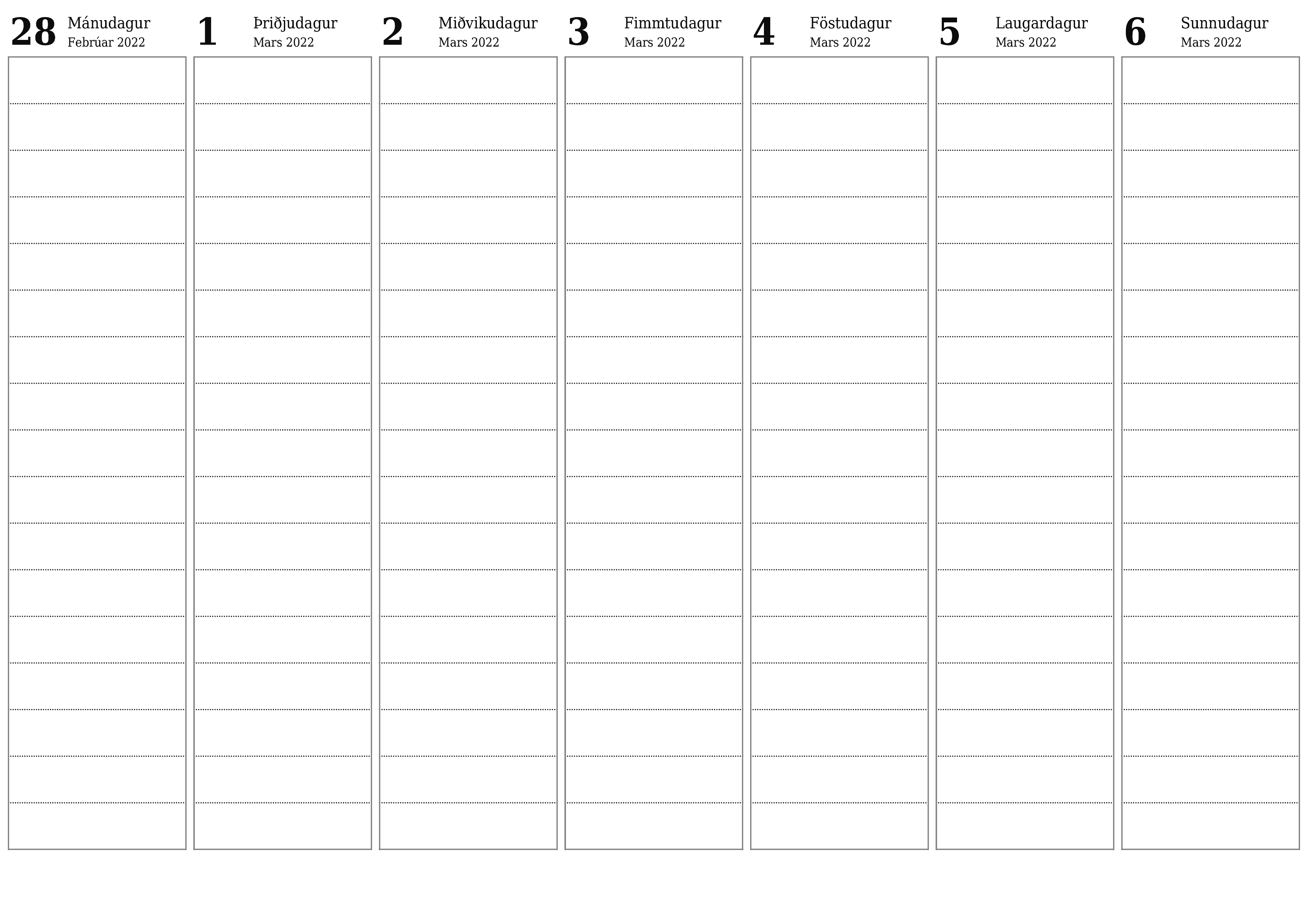 28 Mánudagur
Febrúar 2022

1 Þriðjudagur
Mars 2022

2 Miðvikudagur
Mars 2022

3 Fimmtudagur
Mars 2022

4 Föstudagur
Mars 2022

5 Laugardagur
Mars 2022

6 Sunnudagur
Mars 2022